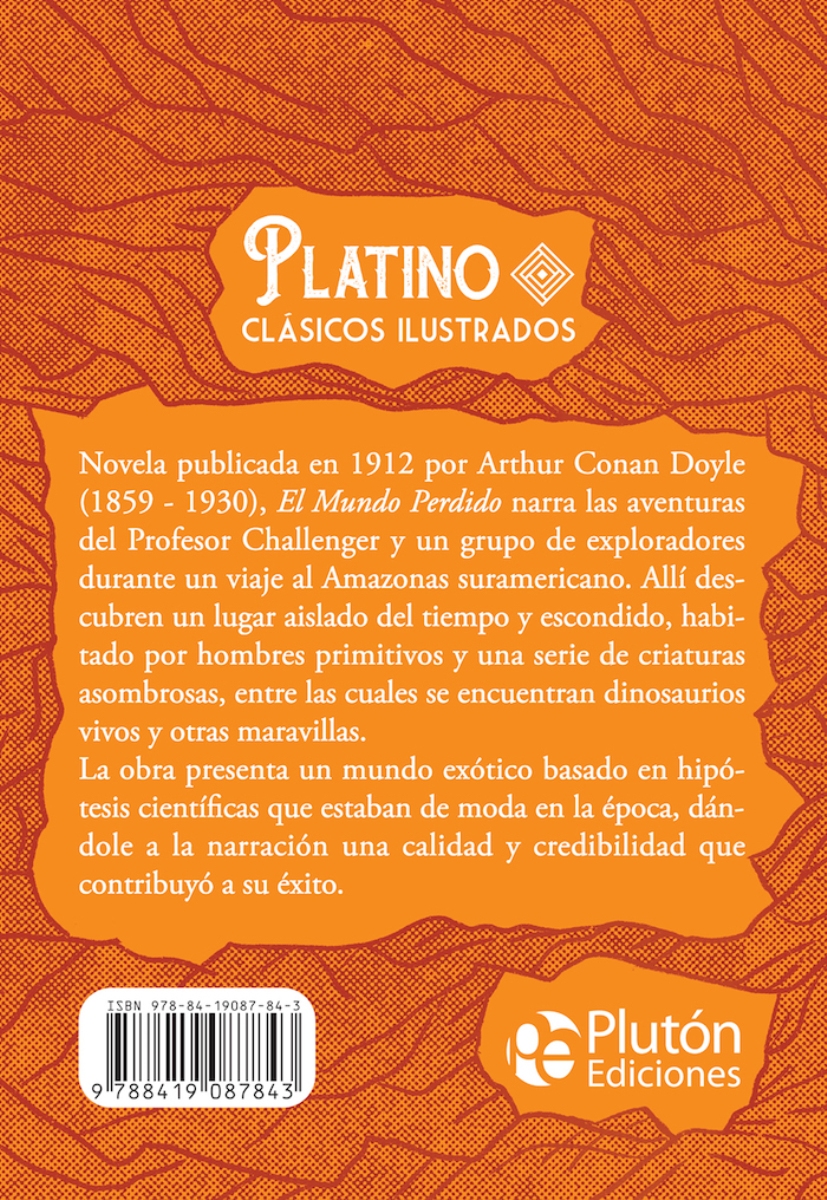 PLATINO
CLÁSICOS ILUSTRADOS

Novela publicada en 1912 por Arthur Conan Doyle (1859 - 1930), El Mundo Perdido narra las aventuras del Profesor Challenger y un grupo de exploradores durante un viaje al Amazonas suramericano. Allí descubren un lugar aislado del tiempo y escondido, habitado por hombres primitivos y una serie de criaturas asombrosas, entre las cuales se encuentran dinosaurios vivos y otras maravillas.
La obra presenta un mundo exótico basado en hipótesis científicas que estaban de moda en la época, dándole a la narración una calidad y credibilidad que contribuyó a su éxito.

ISBN 978-84-19087-84-3
9 788419 087843

Plutón Ediciones